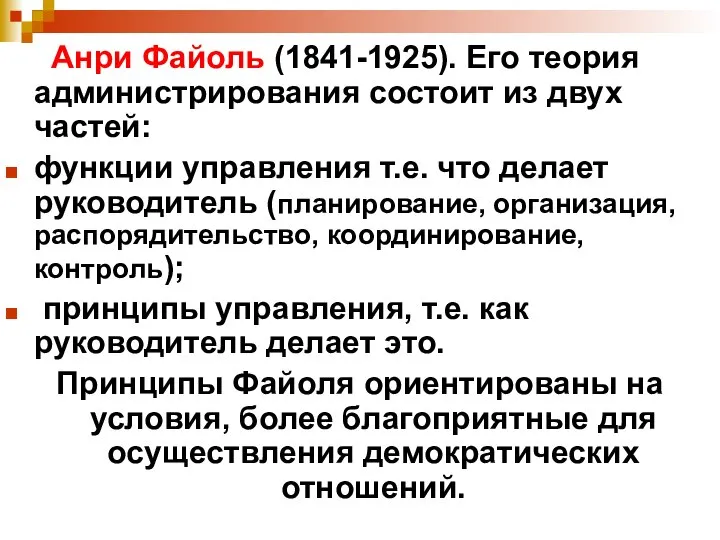 Анри Файоль (1841-1925). Его теория администрирования состоит из двух частей:

функции управления т.е. что делает руководитель (планирование, организация, распорядительство, координирование, контроль);

принципы управления, т.е. как руководитель делает это.

Принципы Файоля ориентированы на условия, более благоприятные для осуществления демократических отношений.